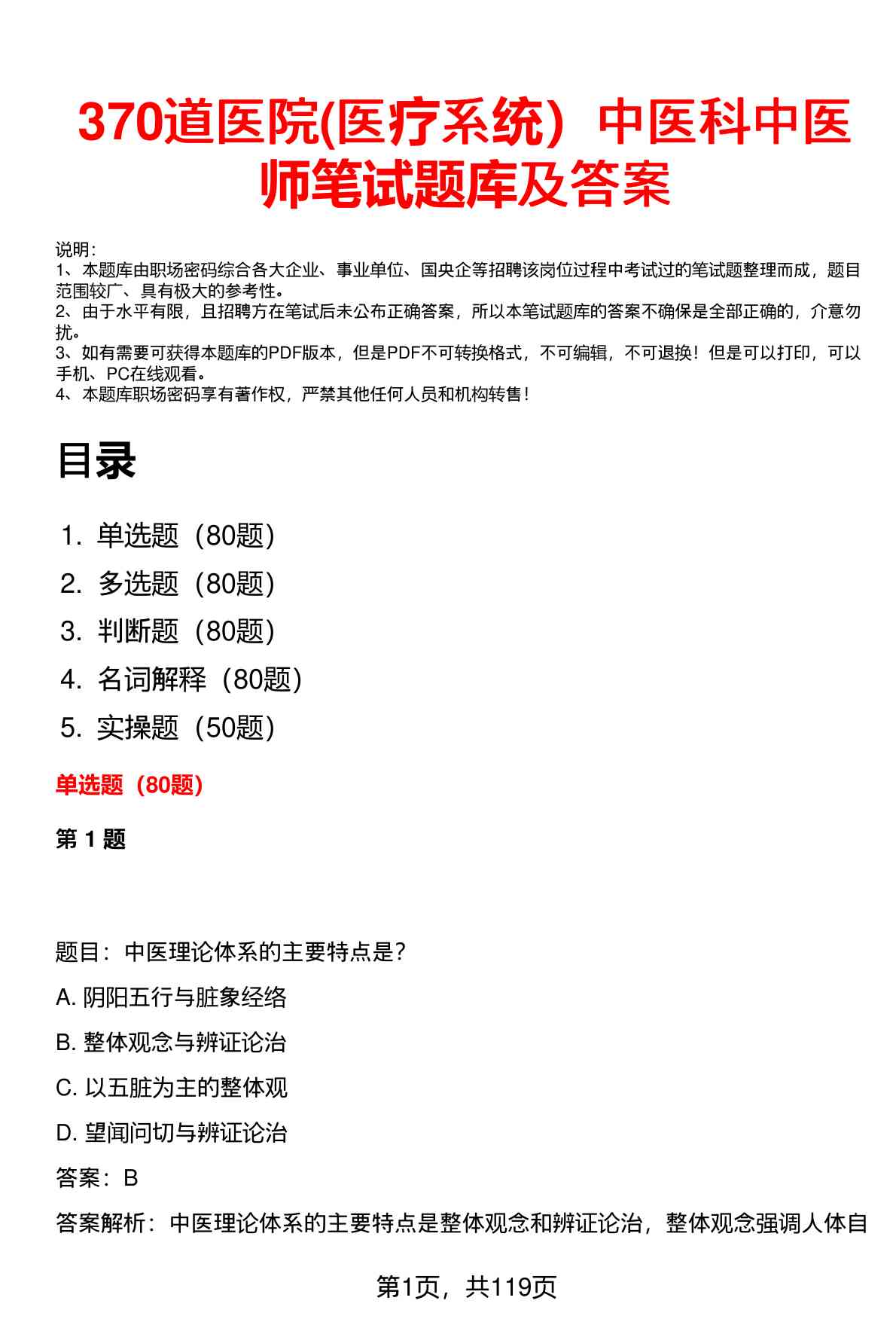 370道医院(医疗系统）中医科中医师笔试题库及答案

说明：
1、本题库由职场密码综合各大企业、事业单位、国央企等招聘该岗位过程中考试过的笔试题整理而成，题目范围较广、具有极大的参考性。
2、由于水平有限，且招聘方在笔试后未公布正确答案，所以本笔试题库的答案不确保是全部正确的，介意勿扰。
3、如有需要可获得本题库的PDF版本，但是PDF不可转换格式，不可编辑，不可退换！但是可以打印，可以手机、PC在线观看。
4、本题库职场密码享有著作权，严禁其他任何人员和机构转售！

目录

1. 单选题（80题）
2. 多选题（80题）
3. 判断题（80题）
4. 名词解释（80题）
5. 实操题（50题）

单选题（80题）

第 1 题

题目：中医理论体系的主要特点是？
A. 阴阳五行与脏象经络
B. 整体观念与辨证论治
C. 以五脏为主的整体观
D. 望闻问切与辨证论治
答案：B
答案解析：中医理论体系的主要特点是整体观念和辨证论治，整体观念强调人体自

第1页，共119页